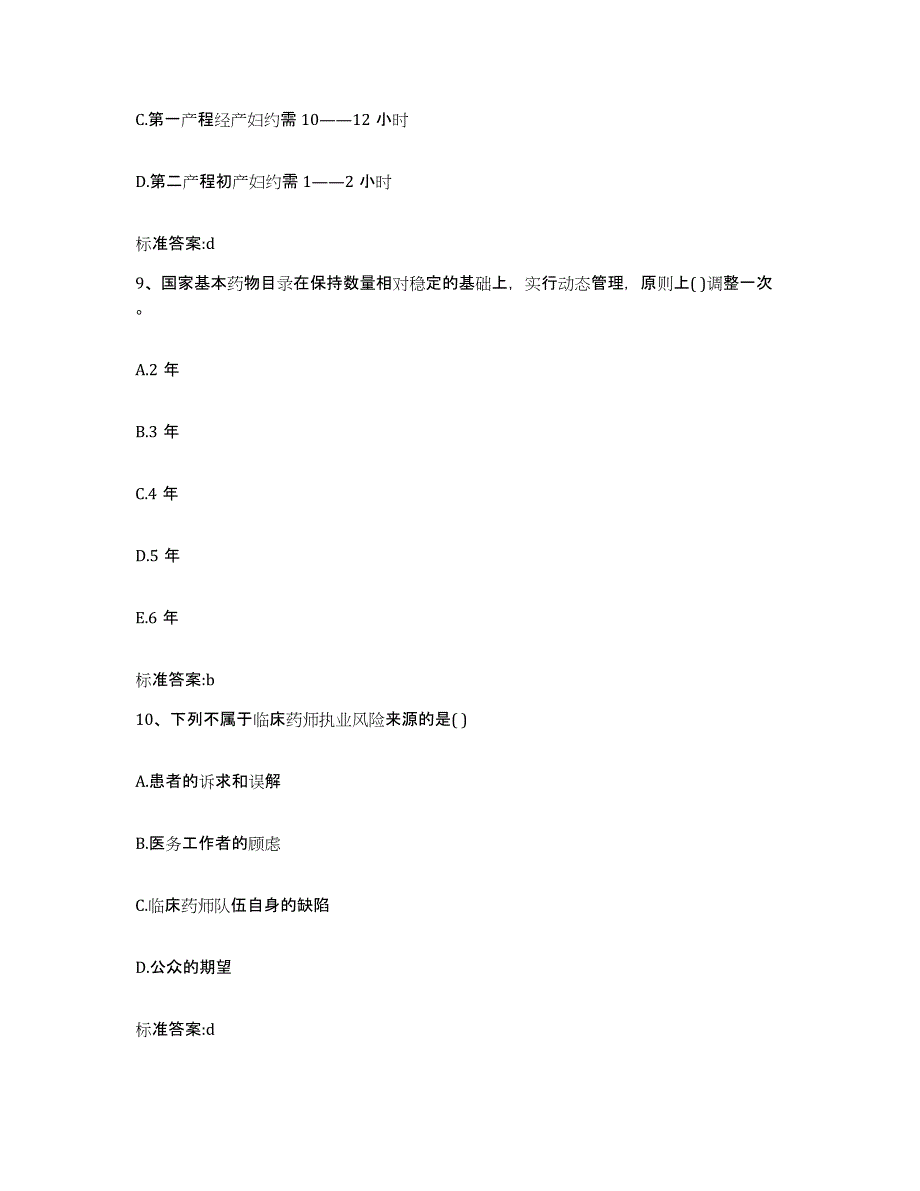 C.第一产程经产妇约需 10——12 小时

D.第二产程初产妇约需 1——2 小时

标准答案:d

9、国家基本药物目录在保持数量相对稳定的基础上，实行动态管理，原则上( )调整一次。

A.2 年

B.3 年

C.4 年

D.5 年

E.6 年

标准答案:b

10、下列不属于临床药师执业风险来源的是( )

A.患者的诉求和误解

B.医务工作者的顾虑

C.临床药师队伍自身的缺陷

D.公众的期望

标准答案:d